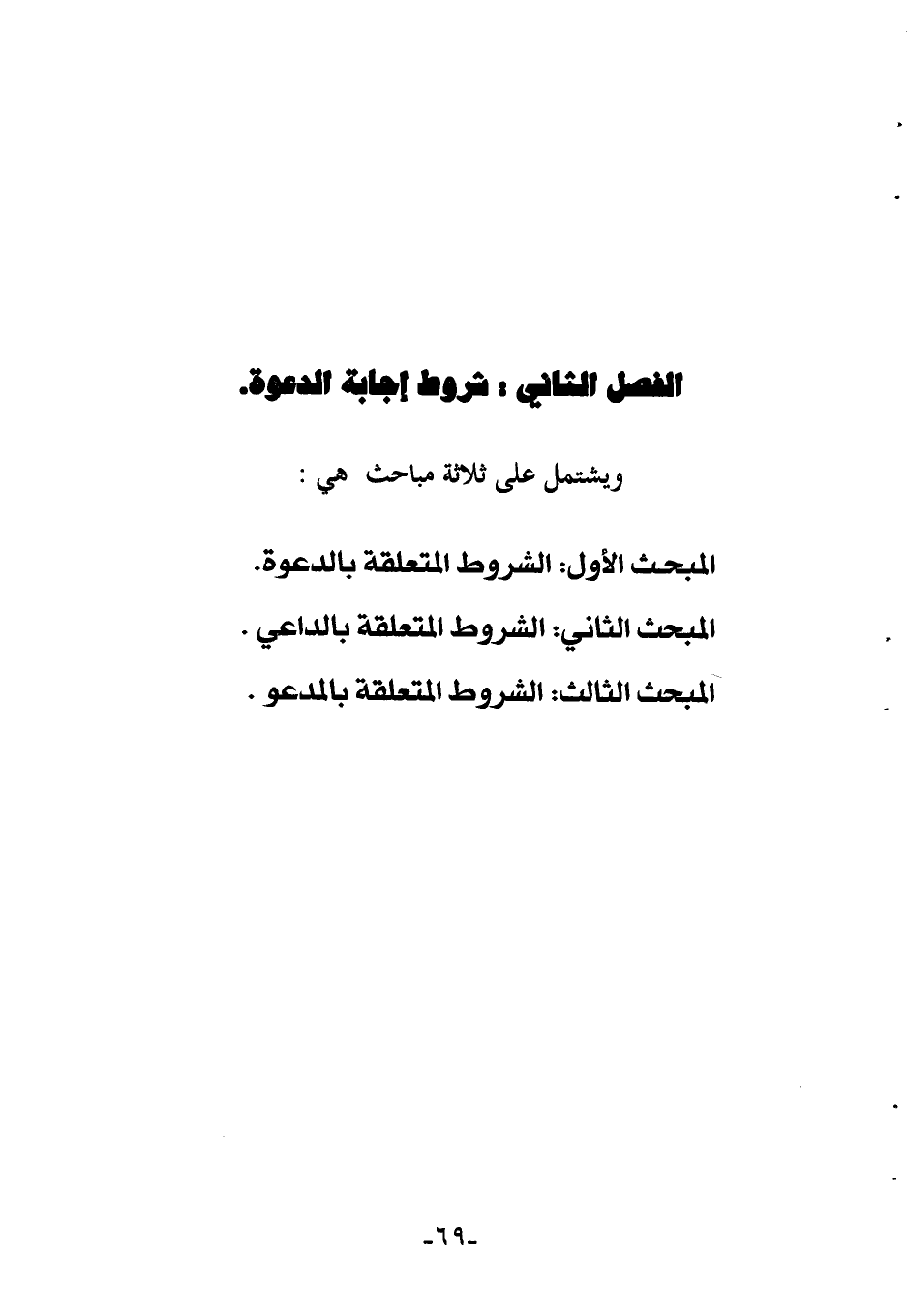 الفصل الثاني : شروط إجابة الدعوة.

ويشتمل على ثلاثة مباحث هي :

المبحث الأول: الشروط المتعلقة بالدعوة.

المبحث الثاني: الشروط المتعلقة بالداعي .

المبحث الثالث: الشروط المتعلقة بالمدعو .

-٦٩-